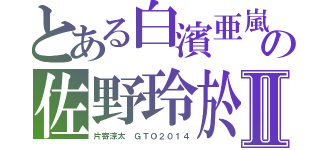 とある白濱亜嵐の
佐野玲於Ⅱ
片寄涼太　GTO2014